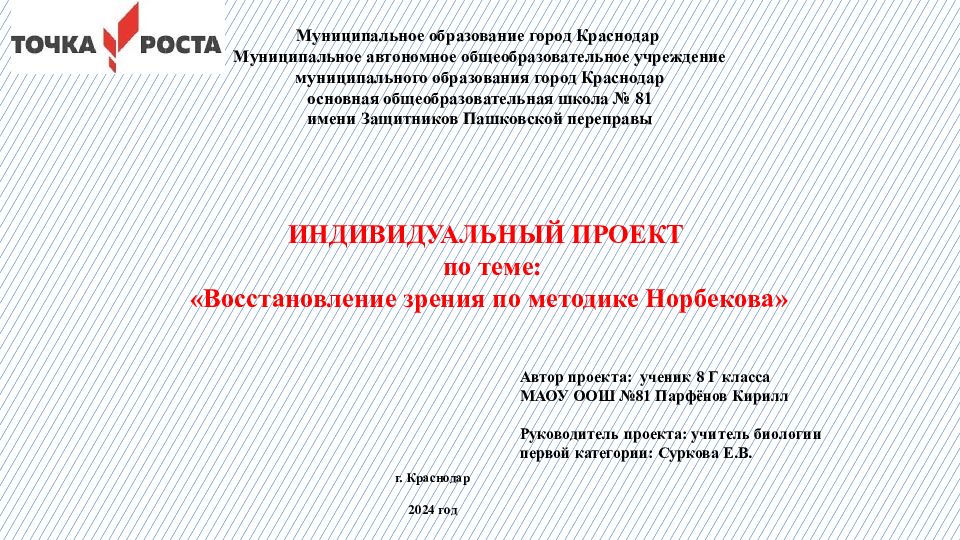 ТОЧКА РОСТА

Муниципальное образование город Краснодар
Муниципальное автономное общеобразовательное учреждение
муниципального образования город Краснодар
основная общеобразовательная школа № 81
имени Защитников Пашковской переправы

ИНДИВИДУАЛЬНЫЙ ПРОЕКТ
по теме:
«Восстановление зрения по методике Норбекова»

Автор проекта: ученик 8 Г класса
МАОУ ООШ №81 Парфёнов Кирилл

Руководитель проекта: учитель биологии
первой категории: Суркова Е.В.

г. Краснодар

2024 год